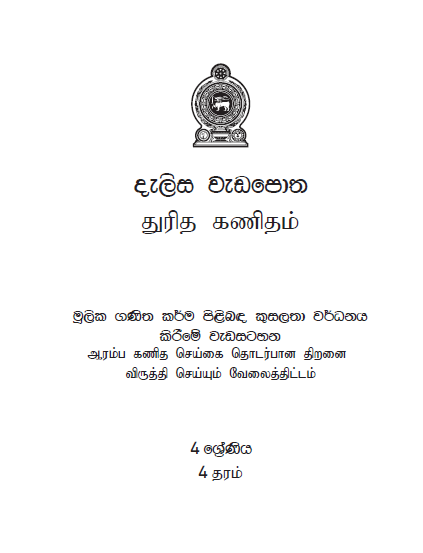 දැලිස වැඩපොත
துரித கணிதம்

මූලික ගණිත කර්ම පිළිබඳ කුසලතා වර්ධනය
කිරීමේ වැඩසටහන
ஆரம்ப கணித செய்கை தொடர்பான திறனை
விருத்தி செய்யும் வேலைத்திட்டம்

4 ශ්‍රේණිය
4 தரம்